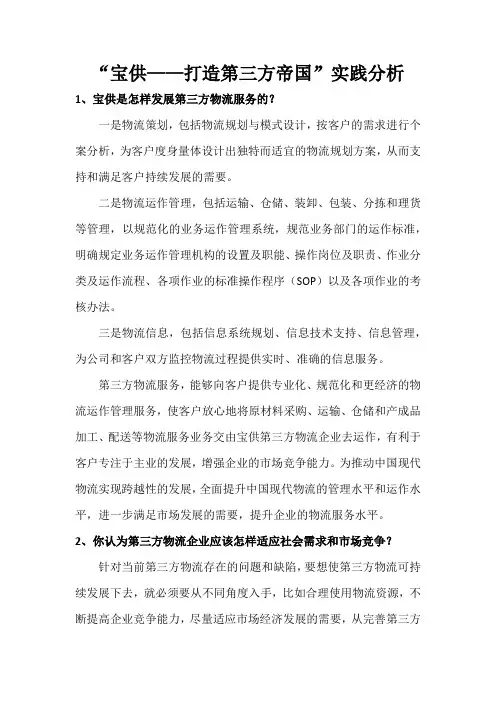 “宝供——打造第三方帝国”实践分析

1、宝供是怎样发展第三方物流服务的？

一是物流策划，包括物流规划与模式设计，按客户的需求进行个案分析，为客户度身量体设计出独特而适宜的物流规划方案，从而支持和满足客户持续发展的需要。

二是物流运作管理，包括运输、仓储、装卸、包装、分拣和理货等管理，以规范化的业务运作管理系统，规范业务部门的运作标准，明确规定业务运作管理机构的设置及职能、操作岗位及职责、作业分类及运作流程、各项作业的标准操作程序（SOP）以及各项作业的考核办法。

三是物流信息，包括信息系统规划、信息技术支持、信息管理，为公司和客户双方监控物流过程提供实时、准确的信息服务。

第三方物流服务，能够向客户提供专业化、规范化和更经济的物流运作管理服务，使客户放心地将原材料采购、运输、仓储和产成品加工、配送等物流服务业务交由宝供第三方物流企业去运作，有利于客户专注于主业的发展，增强企业的市场竞争能力。为推动中国现代物流实现跨越性的发展，全面提升中国现代物流的管理水平和运作水平，进一步满足市场发展的需要，提升企业的物流服务水平。

2、你认为第三方物流企业应该怎样适应社会需求和市场竞争？

针对当前第三方物流存在的问题和缺陷，要想使第三方物流可持续发展下去，就必须要从不同角度入手，比如合理使用物流资源，不断提高企业竞争能力，尽量适应市场经济发展的需要，从完善第三方